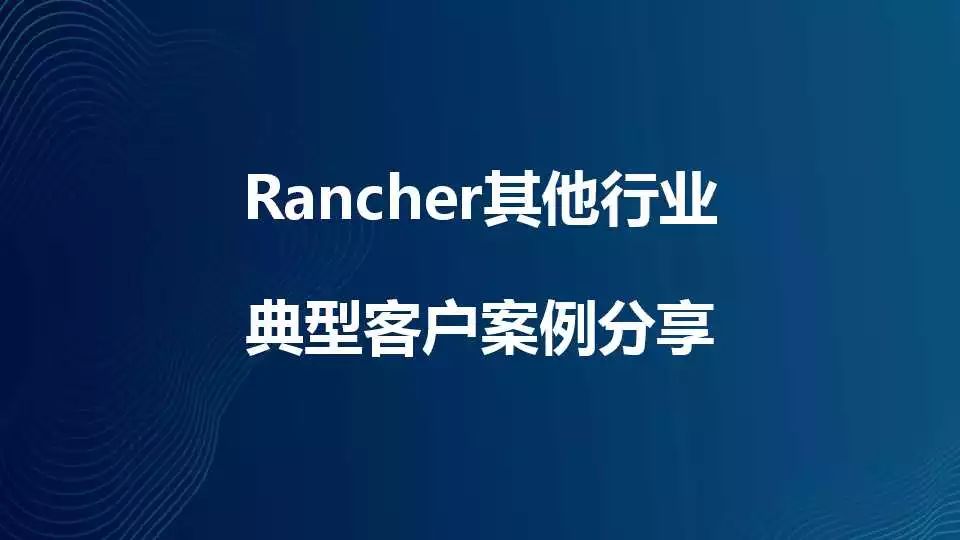 Rancher其他行业

典型客户案例分享